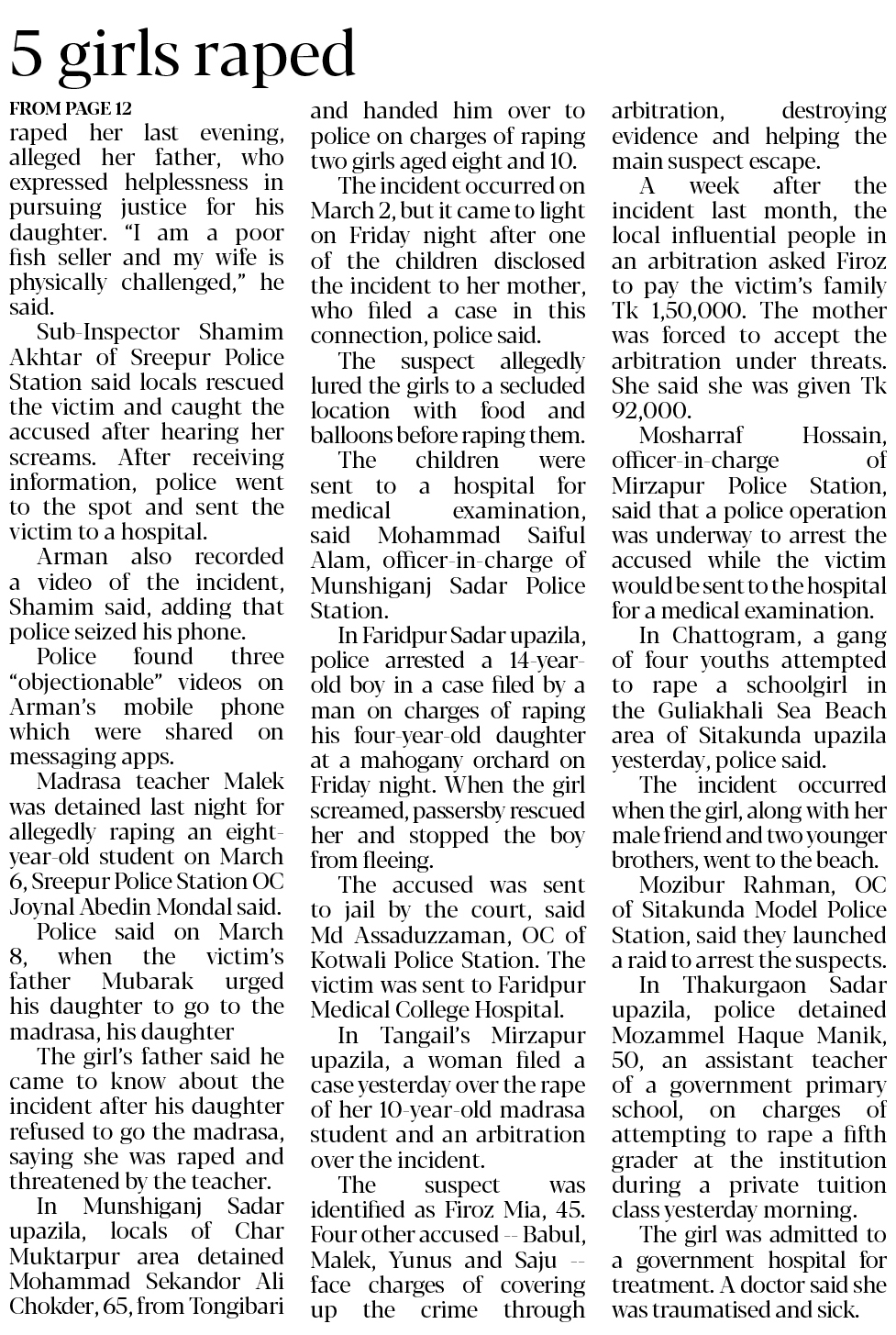 5 girls raped

FROM PAGE 12
raped her last evening, alleged her father, who expressed helplessness in pursuing justice for his daughter. "I am a poor fish seller and my wife is physically challenged," he said.

Sub-Inspector Shamim Akhtar of Sreepur Police Station said locals rescued the victim and caught the accused after hearing her screams. After receiving information, police went to the spot and sent the victim to a hospital.

Arman also recorded a video of the incident, Shamim said, adding that police seized his phone.

Police found three "objectionable" videos on Arman's mobile phone which were shared on messaging apps.

Madrasa teacher Malek was detained last night for allegedly raping an eight-year-old student on March 6, Sreepur Police Station OC Joynal Abedin Mondal said.

Police said on March 8, when the victim's father Mubarak urged his daughter to go to the madrasa, his daughter

The girl's father said he came to know about the incident after his daughter refused to go the madrasa, saying she was raped and threatened by the teacher.

In Munshiganj Sadar upazila, locals of Char Muktarpur area detained Mohammad Sekandor Ali Chokder, 65, from Tongibari and handed him over to police on charges of raping two girls aged eight and 10.

The incident occurred on March 2, but it came to light on Friday night after one of the children disclosed the incident to her mother, who filed a case in this connection, police said.

The suspect allegedly lured the girls to a secluded location with food and balloons before raping them.

The children were sent to a hospital for medical examination, said Mohammad Saiful Alam, officer-in-charge of Munshiganj Sadar Police Station.

In Faridpur Sadar upazila, police arrested a 14-year-old boy in a case filed by a man on charges of raping his four-year-old daughter at a mahogany orchard on Friday night. When the girl screamed, passersby rescued her and stopped the boy from fleeing.

The accused was sent to jail by the court, said Md Assaduzzaman, OC of Kotwali Police Station. The victim was sent to Faridpur Medical College Hospital.

In Tangail's Mirzapur upazila, a woman filed a case yesterday over the rape of her 10-year-old madrasa student and an arbitration over the incident.

The suspect was identified as Firoz Mia, 45. Four other accused -- Babul, Malek, Yunus and Saju -- face charges of covering up the crime through arbitration, destroying evidence and helping the main suspect escape.

A week after the incident last month, the local influential people in an arbitration asked Firoz to pay the victim's family Tk 1,50,000. The mother was forced to accept the arbitration under threats. She said she was given Tk 92,000.

Mosharraf Hossain, officer-in-charge of Mirzapur Police Station, said that a police operation was underway to arrest the accused while the victim would be sent to the hospital for a medical examination.

In Chattogram, a gang of four youths attempted to rape a schoolgirl in the Guliakhali Sea Beach area of Sitakunda upazila yesterday, police said.

The incident occurred when the girl, along with her male friend and two younger brothers, went to the beach.

Mozibur Rahman, OC of Sitakunda Model Police Station, said they launched a raid to arrest the suspects.

In Thakurgaon Sadar upazila, police detained Mozammel Haque Manik, 50, an assistant teacher of a government primary school, on charges of attempting to rape a fifth grader at the institution during a private tuition class yesterday morning.

The girl was admitted to a government hospital for treatment. A doctor said she was traumatised and sick.